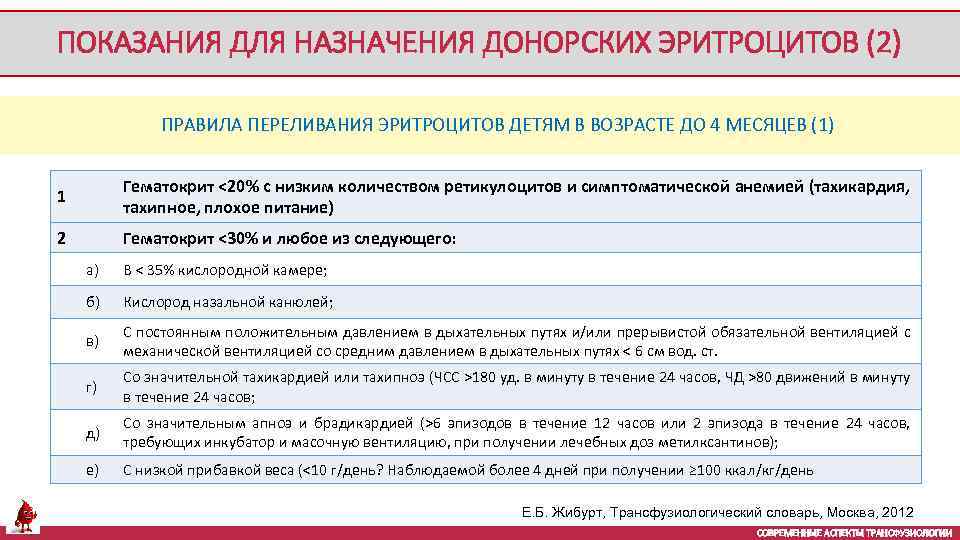 ПОКАЗАНИЯ ДЛЯ НАЗНАЧЕНИЯ ДОНОРСКИХ ЭРИТРОЦИТОВ (2)

ПРАВИЛА ПЕРЕЛИВАНИЯ ЭРИТРОЦИТОВ ДЕТЯМ В ВОЗРАСТЕ ДО 4 МЕСЯЦЕВ (1)

| | |
|---|---|
| 1 | Гематокрит <20% с низким количеством ретикулоцитов и симптоматической анемией (тахикардия, тахипное, плохое питание) |
| 2 | Гематокрит <30% и любое из следующего: |
| а) | В < 35% кислородной камере; |
| б) | Кислород назальной канюлей; |
| в) | С постоянным положительным давлением в дыхательных путях и/или прерывистой обязательной вентиляцией с механической вентиляцией со средним давлением в дыхательных путях < 6 см вод. ст. |
| г) | Со значительной тахикардией или тахипноэ (ЧСС >180 уд. в минуту в течение 24 часов, ЧД >80 движений в минуту в течение 24 часов; |
| д) | Со значительным апноэ и брадикардией (>6 эпизодов в течение 12 часов или 2 эпизода в течение 24 часов, требующих инкубатор и масочную вентиляцию, при получении лечебных доз метилксантинов); |
| е) | С низкой прибавкой веса (<10 г/день? Наблюдаемой более 4 дней при получении ≥100 ккал/кг/день |

Е.Б. Жибурт, Трансфузиологический словарь, Москва, 2012

СОВРЕМЕННЫЕ АСПЕКТЫ ТРАНСФУЗИОЛОГИИ